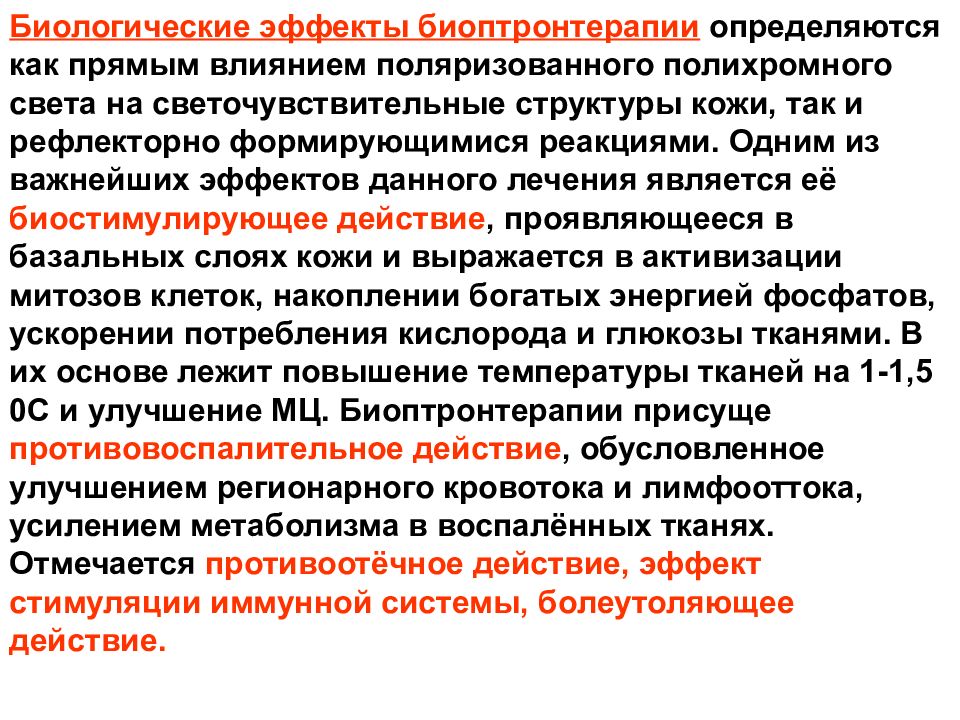 Биологические эффекты биоптронтерапии определяются как прямым влиянием поляризованного полихромного света на светочувствительные структуры кожи, так и рефлекторно формирующимися реакциями. Одним из важнейших эффектов данного лечения является её биостимулирующее действие, проявляющееся в базальных слоях кожи и выражается в активизации митозов клеток, накоплении богатых энергией фосфатов, ускорении потребления кислорода и глюкозы тканями. В их основе лежит повышение температуры тканей на 1-1,5 0С и улучшение МЦ. Биоптронтерапии присуще противовоспалительное действие, обусловленное улучшением регионарного кровотока и лимфооттока, усилением метаболизма в воспалённых тканях. Отмечается противоотёчное действие, эффект стимуляции иммунной системы, болеутоляющее действие.